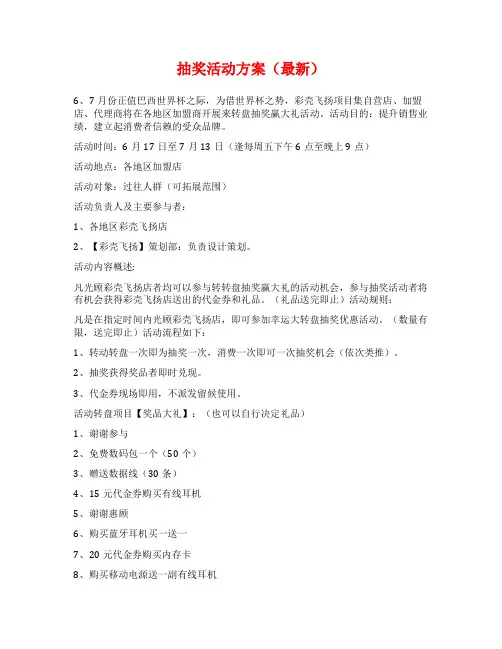 抽奖活动方案（最新）

6、7月份正值巴西世界杯之际，为借世界杯之势，彩壳飞扬项目集自营店、加盟店、代理商将在各地区加盟商开展来转盘抽奖赢大礼活动。活动目的：提升销售业绩，建立起消费者信赖的受众品牌。

活动时间：6月17日至7月13日（逢每周五下午6点至晚上9点）

活动地点：各地区加盟店

活动对象：过往人群（可拓展范围）

活动负责人及主要参与者：

1、各地区彩壳飞扬店

2、【彩壳飞扬】策划部：负责设计策划。

活动内容概述：

凡光顾彩壳飞扬店者均可以参与转转盘抽奖赢大礼的活动机会，参与抽奖活动者将有机会获得彩壳飞扬店送出的代金券和礼品。（礼品送完即止）活动规则：

凡是在指定时间内光顾彩壳飞扬店，即可参加幸运大转盘抽奖优惠活动。（数量有限，送完即止）活动流程如下：

1、转动转盘一次即为抽奖一次，消费一次即可一次抽奖机会（依次类推）。

2、抽奖获得奖品者即时兑现。

3、代金券现场即用，不派发留候使用。

活动转盘项目【奖品大礼】：（也可以自行决定礼品）

1、谢谢参与

2、免费数码包一个（50个）

3、赠送数据线（30条）

4、15元代金券购买有线耳机

5、谢谢惠顾

6、购买蓝牙耳机买一送一

7、20元代金券购买内存卡

8、购买移动电源送一副有线耳机